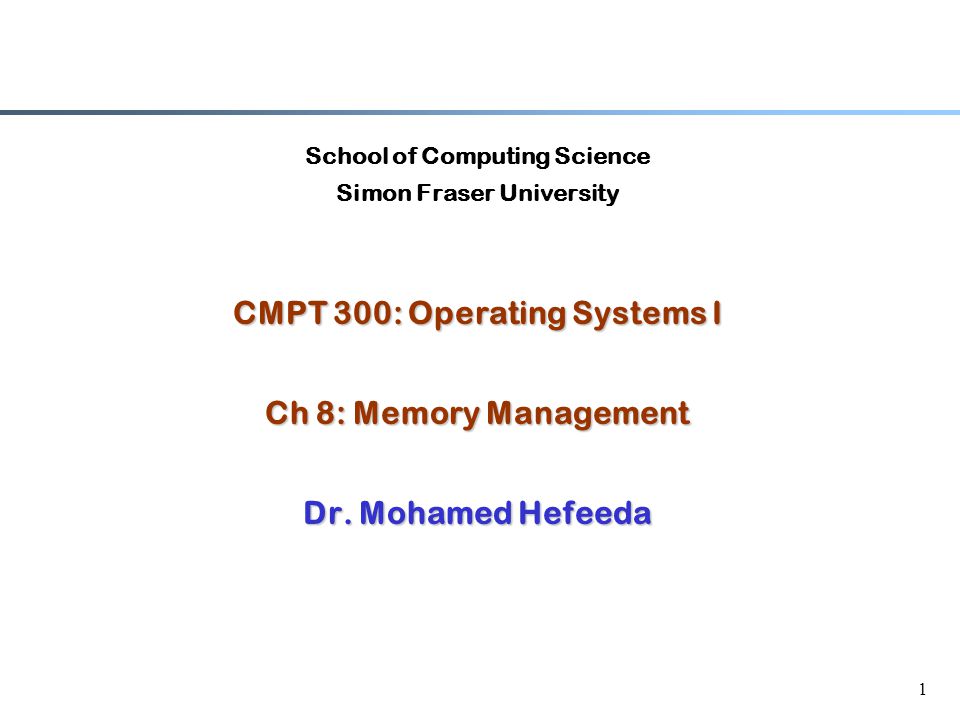 School of Computing Science
Simon Fraser University

CMPT 300: Operating Systems I

Ch 8: Memory Management

Dr. Mohamed Hefeeda

1